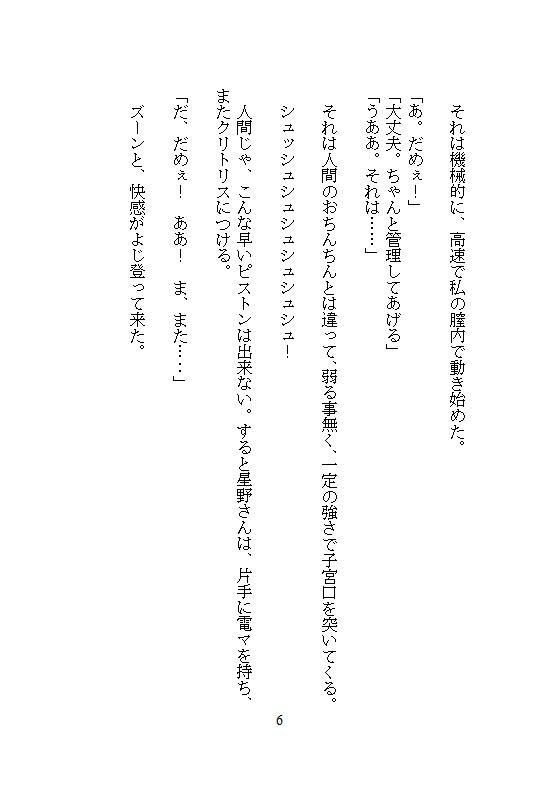 それは機械的に、高速で私の膣内で動き始めた。

「あ。だめぇ！」
「大丈夫。ちゃんと管理してあげる」
「うああ。それは……」

それは人間のおちんちんとは違って、弱る事無く、一定の強さで子宮口を突いてくる。

シュッシュシュシュシュシュシュ！

人間じゃ、こんな早いピストンは出来ない。すると星野さんは、片手に電マを持ち、またクリトリスにつける。

「だ、だめぇ！　ああ！　ま、また……」

ズーンと、快感がよじ登って来た。

6